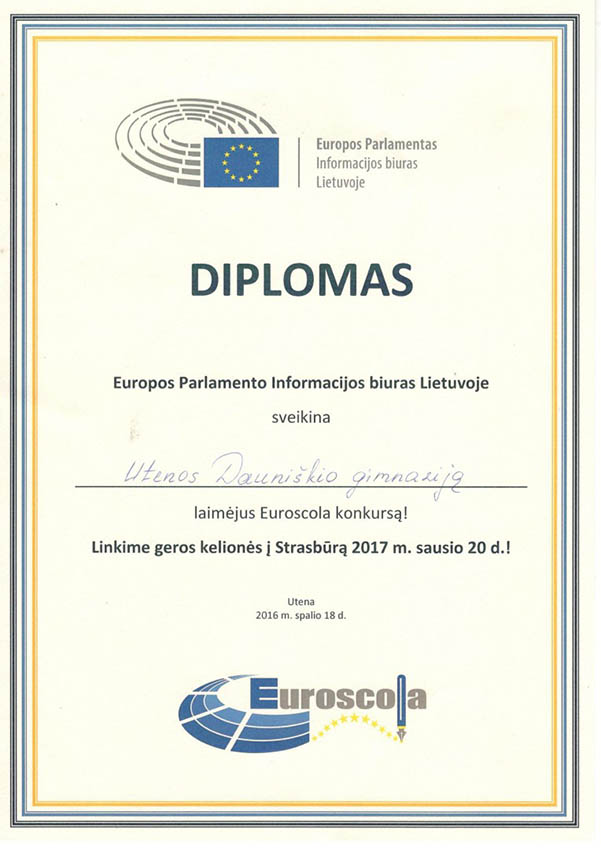 Europos Parlamentas
Informacijos biuras
Lietuvoje

DIPLOMAS

Europos Parlamento Informacijos biuras Lietuvoje

sveikina

Utenos Dauniškio gimnaziją

laimėjus Euroscola konkursą!

Linkime geros kelionės į Strasbūrą 2017 m. sausio 20 d.!

Utena
2016 m. spalio 18 d.

Euroscola